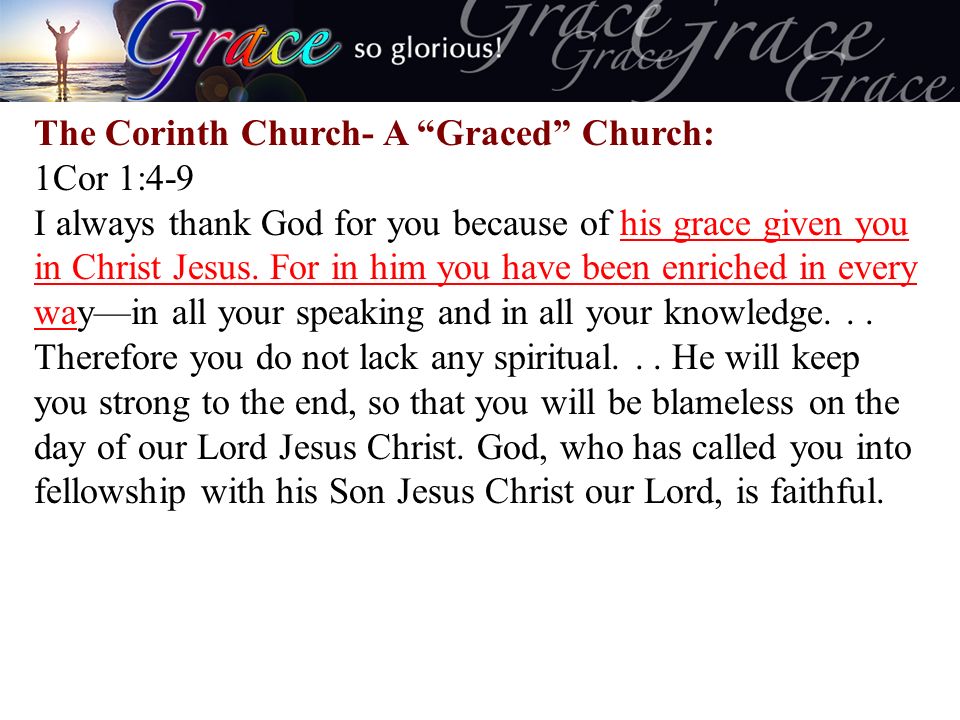 Grace so glorious! Grace Grace Grace Grace

The Corinth Church- A “Graced” Church:
1Cor 1:4-9
I always thank God for you because of his grace given you in Christ Jesus. For in him you have been enriched in every way—in all your speaking and in all your knowledge. . . Therefore you do not lack any spiritual. . . He will keep you strong to the end, so that you will be blameless on the day of our Lord Jesus Christ. God, who has called you into fellowship with his Son Jesus Christ our Lord, is faithful.